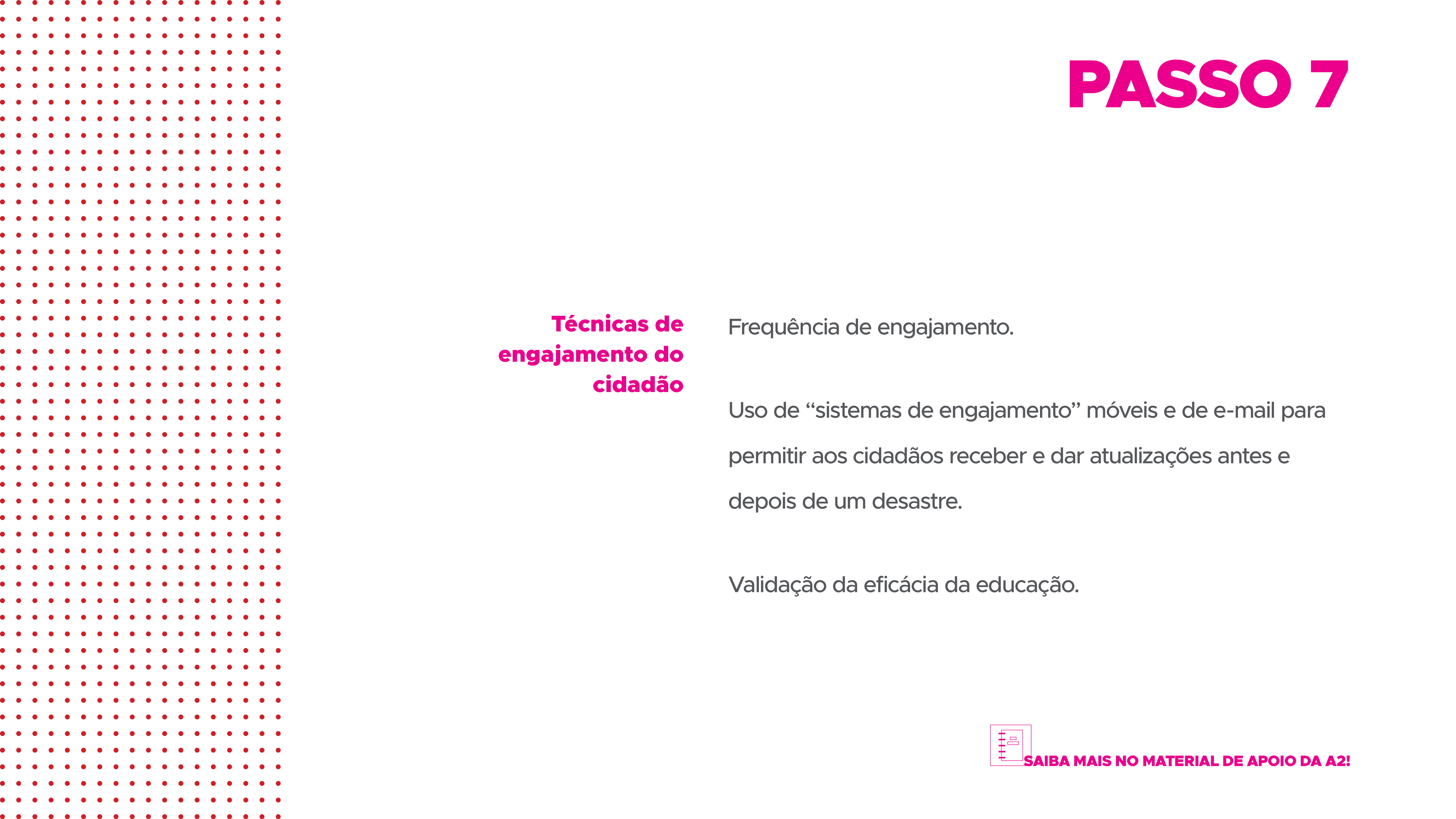 PASSO 7

Técnicas de engajamento do cidadão

Frequência de engajamento.

Uso de "sistemas de engajamento" móveis e de e-mail para permitir aos cidadãos receber e dar atualizações antes e depois de um desastre.

Validação da eficácia da educação.

SAIBA MAIS NO MATERIAL DE APOIO DA A2!